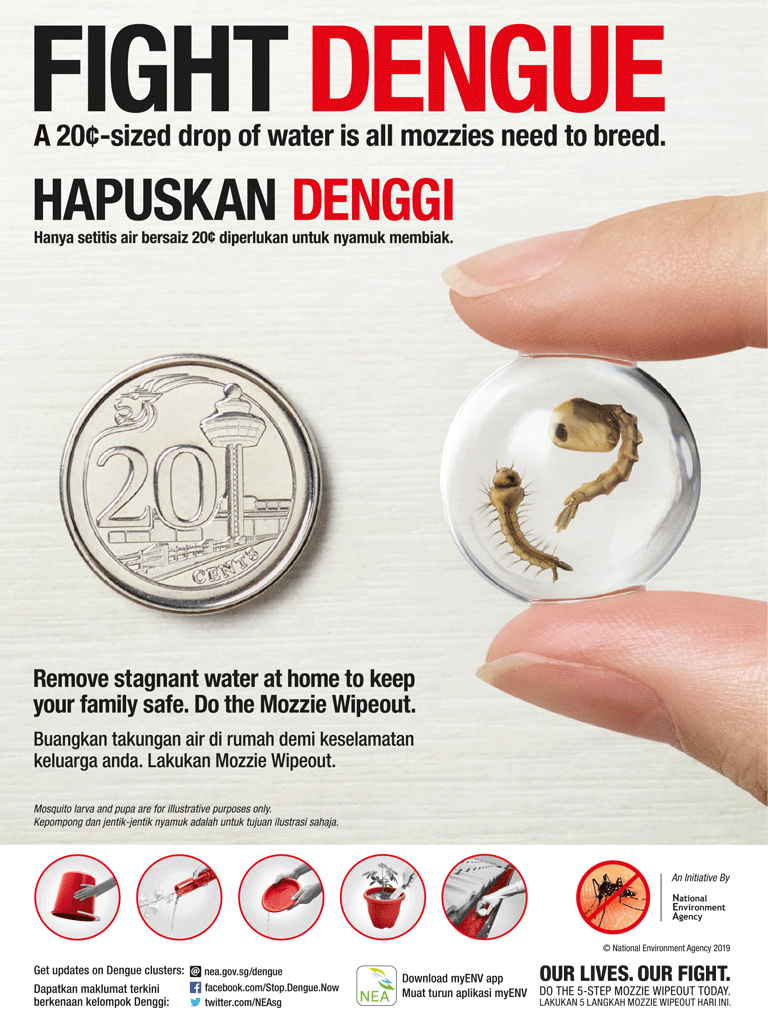 FIGHT DENGUE
A 20¢-sized drop of water is all mozzies need to breed.

HAPUSKAN DENGGI
Hanya setitis air bersaiz 20¢ diperlukan untuk nyamuk membiak.

20 CENTS

Remove stagnant water at home to keep your family safe. Do the Mozzie Wipeout.

Buangkan takungan air di rumah demi keselamatan keluarga anda. Lakukan Mozzie Wipeout.

Mosquito larva and pupa are for illustrative purposes only.
Kepompong dan jentik-jentik nyamuk adalah untuk tujuan ilustrasi sahaja.

An Initiative By
National Environment Agency

© National Environment Agency 2019

Get updates on Dengue clusters:
Dapatkan maklumat terkini berkenaan kelompok Denggi:
nea.gov.sg/dengue
facebook.com/Stop.Dengue.Now
twitter.com/NEAsg

NEA
Download myENV app
Muat turun aplikasi myENV

OUR LIVES. OUR FIGHT.
DO THE 5-STEP MOZZIE WIPEOUT TODAY.
LAKUKAN 5 LANGKAH MOZZIE WIPEOUT HARI INI.